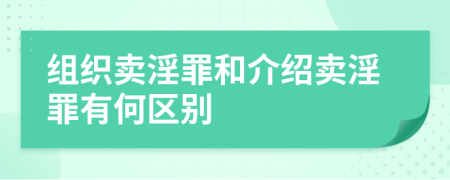 组织卖淫罪和介绍卖淫罪有何区别